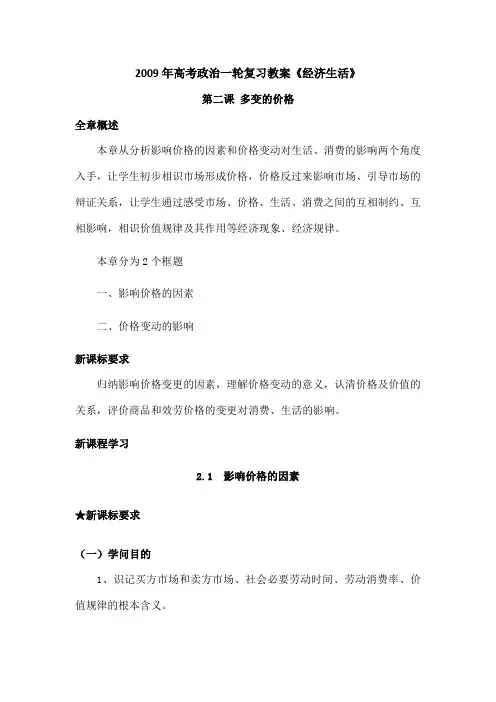 2009年高考政治一轮复习教案《经济生活》

第二课 多变的价格

全章概述

本章从分析影响价格的因素和价格变动对生活、消费的影响两个角度入手，让学生初步相识市场形成价格，价格反过来影响市场、引导市场的辩证关系，让学生通过感受市场、价格、生活、消费之间的互相制约、互相影响，相识价值规律及其作用等经济现象、经济规律。

本章分为2个框题

一、影响价格的因素

二、价格变动的影响

新课标要求

归纳影响价格变更的因素，理解价格变动的意义，认清价格及价值的关系，评价商品和效劳价格的变更对消费、生活的影响。

新课程学习

2.1 影响价格的因素

★新课标要求

（一）学问目的

1、识记买方市场和卖方市场、社会必要劳动时间、劳动消费率、价值规律的根本含义。